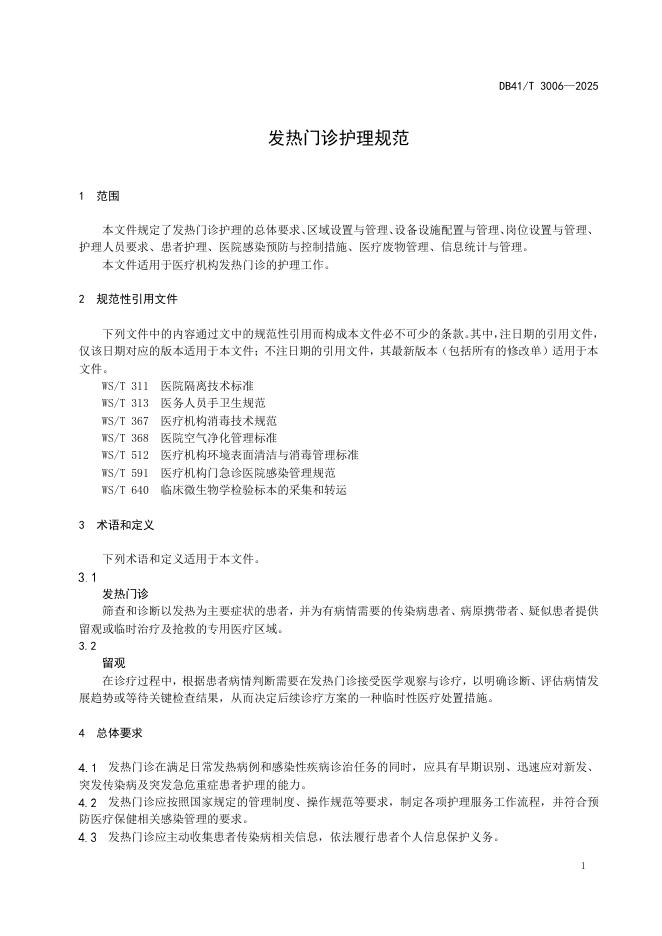 DB41/T 3006—2025

发热门诊护理规范

1 范围

本文件规定了发热门诊护理的总体要求、区域设置与管理、设备设施配置与管理、岗位设置与管理、护理人员要求、患者护理、医院感染预防与控制措施、医疗废物管理、信息统计与管理。
本文件适用于医疗机构发热门诊的护理工作。

2 规范性引用文件

下列文件中的内容通过文中的规范性引用而构成本文件必不可少的条款。其中，注日期的引用文件，仅该日期对应的版本适用于本文件；不注日期的引用文件，其最新版本（包括所有的修改单）适用于本文件。
WS/T 311 医院隔离技术标准
WS/T 313 医务人员手卫生规范
WS/T 367 医疗机构消毒技术规范
WS/T 368 医院空气净化管理标准
WS/T 512 医疗机构环境表面清洁与消毒管理标准
WS/T 591 医疗机构门急诊医院感染管理规范
WS/T 640 临床微生物学检验标本的采集和转运

3 术语和定义

下列术语和定义适用于本文件。
3.1
发热门诊
筛查和诊断以发热为主要症状的患者，并为有病情需要的传染病患者、病原携带者、疑似患者提供留观或临时治疗及抢救的专用医疗区域。
3.2
留观
在诊疗过程中，根据患者病情判断需要在发热门诊接受医学观察与诊疗，以明确诊断、评估病情发展趋势或等待关键检查结果，从而决定后续诊疗方案的一种临时性医疗处置措施。

4 总体要求

4.1 发热门诊在满足日常发热病例和感染性疾病诊治任务的同时，应具有早期识别、迅速应对新发、突发传染病及突发急危重症患者护理的能力。
4.2 发热门诊应按照国家规定的管理制度、操作规范等要求，制定各项护理服务工作流程，并符合预防医疗保健相关感染管理的要求。
4.3 发热门诊应主动收集患者传染病相关信息，依法履行患者个人信息保护义务。

1